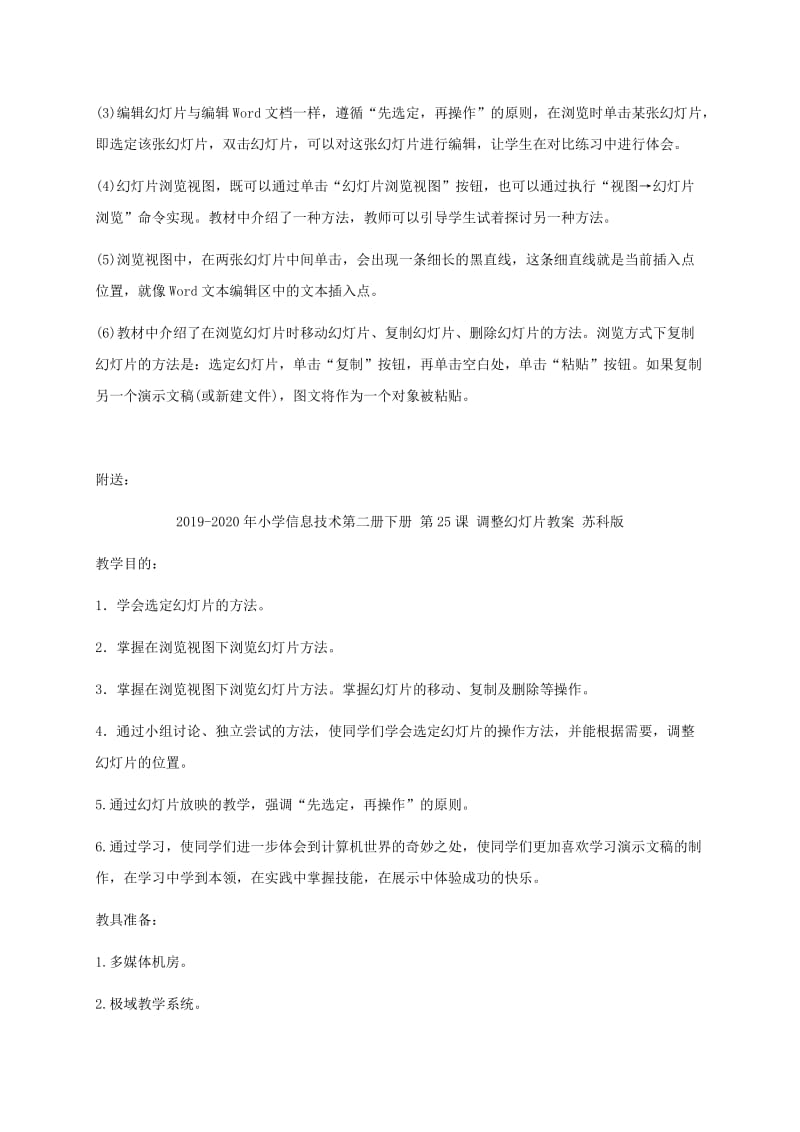 (3)编辑幻灯片与编辑Word文档一样，遵循“先选定，再操作”的原则，在浏览时单击某张幻灯片，即选定该张幻灯片，双击幻灯片，可以对这张幻灯片进行编辑，让学生在对比练习中进行体会。

(4)幻灯片浏览视图，既可以通过单击“幻灯片浏览视图”按钮，也可以通过执行“视图→幻灯片浏览”命令实现。教材中介绍了一种方法，教师可以引导学生试着探讨另一种方法。

(5)浏览视图中，在两张幻灯片中间单击，会出现一条细长的黑直线，这条细直线就是当前插入点位置，就像Word文本编辑区中的文本插入点。

(6)教材中介绍了在浏览幻灯片时移动幻灯片、复制幻灯片、删除幻灯片的方法。浏览方式下复制幻灯片的方法是：选定幻灯片，单击“复制”按钮，再单击空白处，单击“粘贴”按钮。如果复制另一个演示文稿(或新建文件)，图文将作为一个对象被粘贴。

附送：

2019-2020年小学信息技术第二册下册 第25课 调整幻灯片教案 苏科版

教学目的：

1．学会选定幻灯片的方法。

2．掌握在浏览视图下浏览幻灯片方法。

3．掌握在浏览视图下浏览幻灯片方法。掌握幻灯片的移动、复制及删除等操作。

4．通过小组讨论、独立尝试的方法，使同学们学会选定幻灯片的操作方法，并能根据需要，调整幻灯片的位置。

5.通过幻灯片放映的教学，强调“先选定，再操作”的原则。

6.通过学习，使同学们进一步体会到计算机世界的奇妙之处，使同学们更加喜欢学习演示文稿的制作，在学习中学到本领，在实践中掌握技能，在展示中体验成功的快乐。

教具准备：

1.多媒体机房。

2.极域教学系统。